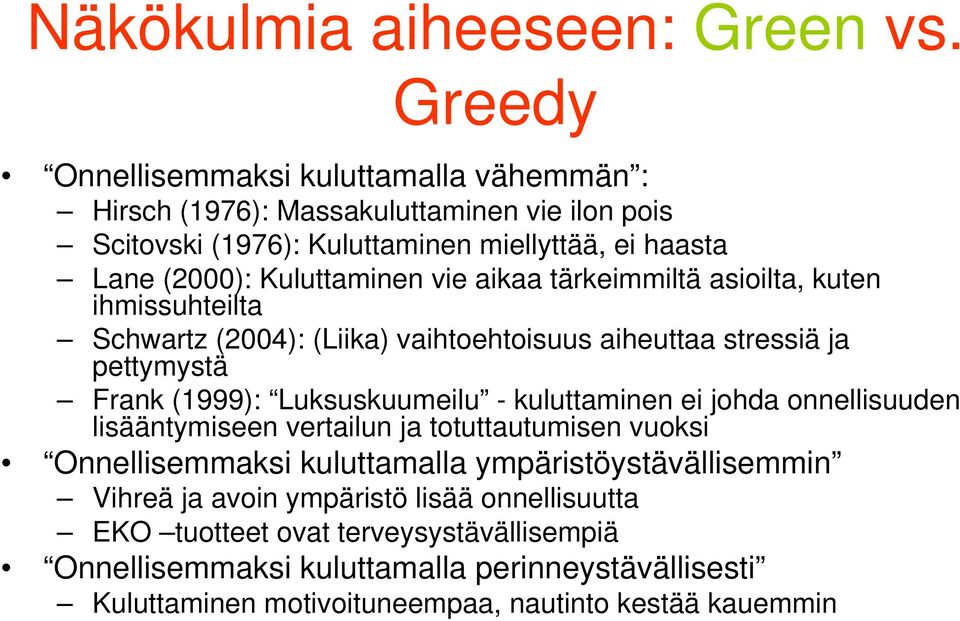 Näkökulmia aiheeseen: Green vs. Greedy

• “Onnellisemmaksi kuluttamalla vähemmän”:
– Hirsch (1976): Massakuluttaminen vie ilon pois
– Scitovski (1976): Kuluttaminen miellyttää, ei haasta
– Lane (2000): Kuluttaminen vie aikaa tärkeimmiltä asioilta, kuten ihmissuhteilta
– Schwartz (2004): (Liika) vaihtoehtoisuus aiheuttaa stressiä ja pettymystä
– Frank (1999): “Luksuskuumeilu” - kuluttaminen ei johda onnellisuuden lisääntymiseen vertailun ja totuttautumisen vuoksi
• “Onnellisemmaksi kuluttamalla ympäristöystävällisemmin”
– Vihreä ja avoin ympäristö lisää onnellisuutta
– EKO –tuotteet ovat terveysystävällisempiä
• “Onnellisemmaksi kuluttamalla perinneystävällisesti”
– Kuluttaminen motivoituneempaa, nautinto kestää kauemmin